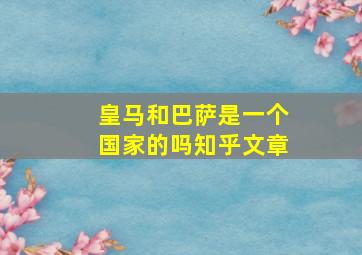 皇马和巴萨是一个国家的吗知乎文章